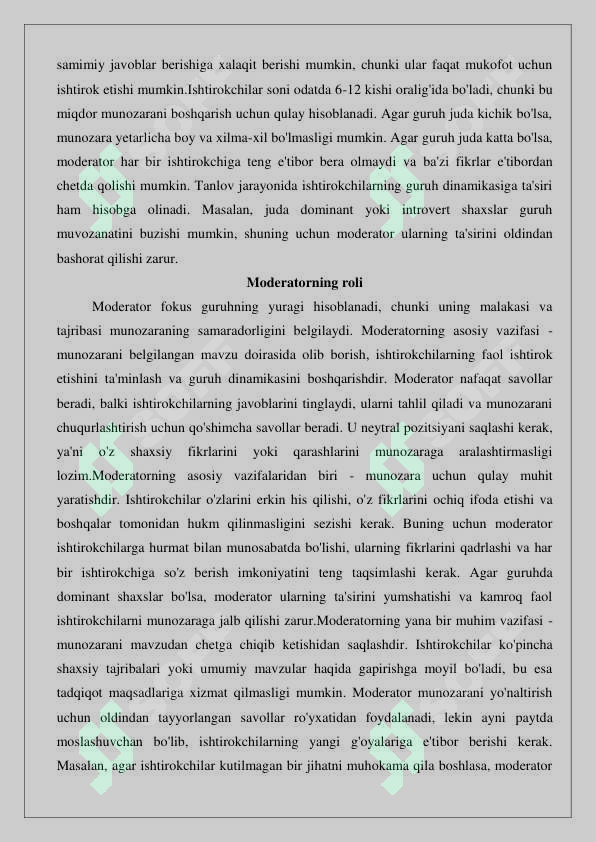 samimiy javoblar berishiga xalaqit berishi mumkin, chunki ular faqat mukofot uchun ishtirok etishi mumkin.Ishtirokchilar soni odatda 6-12 kishi oralig'ida bo'ladi, chunki bu miqdor munozarani boshqarish uchun qulay hisoblanadi. Agar guruh juda kichik bo'lsa, munozara yetarlicha boy va xilma-xil bo'lmasligi mumkin. Agar guruh juda katta bo'lsa, moderator har bir ishtirokchiga teng e'tibor bera olmaydi va ba'zi fikrlar e'tibordan chetda qolishi mumkin. Tanlov jarayonida ishtirokchilarning guruh dinamikasiga ta'siri ham hisobga olinadi. Masalan, juda dominant yoki introvert shaxslar guruh muvozanatini buzishi mumkin, shuning uchun moderator ularning ta'sirini oldindan bashorat qilishi zarur.

Moderatorning roli

Moderator fokus guruhning yuragi hisoblanadi, chunki uning malakasi va tajribasi munozaraning samaradorligini belgilaydi. Moderatorning asosiy vazifasi - munozarani belgilangan mavzu doirasida olib borish, ishtirokchilarning faol ishtirok etishini ta'minlash va guruh dinamikasini boshqarishdir. Moderator nafaqat savollar beradi, balki ishtirokchilarning javoblarini tinglaydi, ularni tahlil qiladi va munozarani chuqurlashtirish uchun qo'shimcha savollar beradi. U neytral pozitsiyani saqlashi kerak, ya'ni o'z shaxsiy fikrlarini yoki qarashlarini munozaraga aralashtirmasligi lozim.Moderatorning asosiy vazifalaridan biri - munozara uchun qulay muhit yaratishdir. Ishtirokchilar o'zlarini erkin his qilishi, o'z fikrlarini ochiq ifoda etishi va boshqalar tomonidan hukm qilinmasligini sezishi kerak. Buning uchun moderator ishtirokchilarga hurmat bilan munosabatda bo'lishi, ularning fikrlarini qadrlashi va har bir ishtirokchiga so'z berish imkoniyatini teng taqsimlashi kerak. Agar guruhda dominant shaxslar bo'lsa, moderator ularning ta'sirini yumshatishi va kamroq faol ishtirokchilarni munozaraga jalb qilishi zarur.Moderatorning yana bir muhim vazifasi - munozarani mavzudan chetga chiqib ketishidan saqlashdir. Ishtirokchilar ko'pincha shaxsiy tajribalari yoki umumiy mavzular haqida gapirishga moyil bo'ladi, bu esa tadqiqot maqsadlariga xizmat qilmasligi mumkin. Moderator munozarani yo'naltirish uchun oldindan tayyorlangan savollar ro'yxatidan foydalanadi, lekin ayni paytda moslashuvchan bo'lib, ishtirokchilarning yangi g'oyalariga e'tibor berishi kerak. Masalan, agar ishtirokchilar kutilmagan bir jihatni muhokama qila boshlasa, moderator